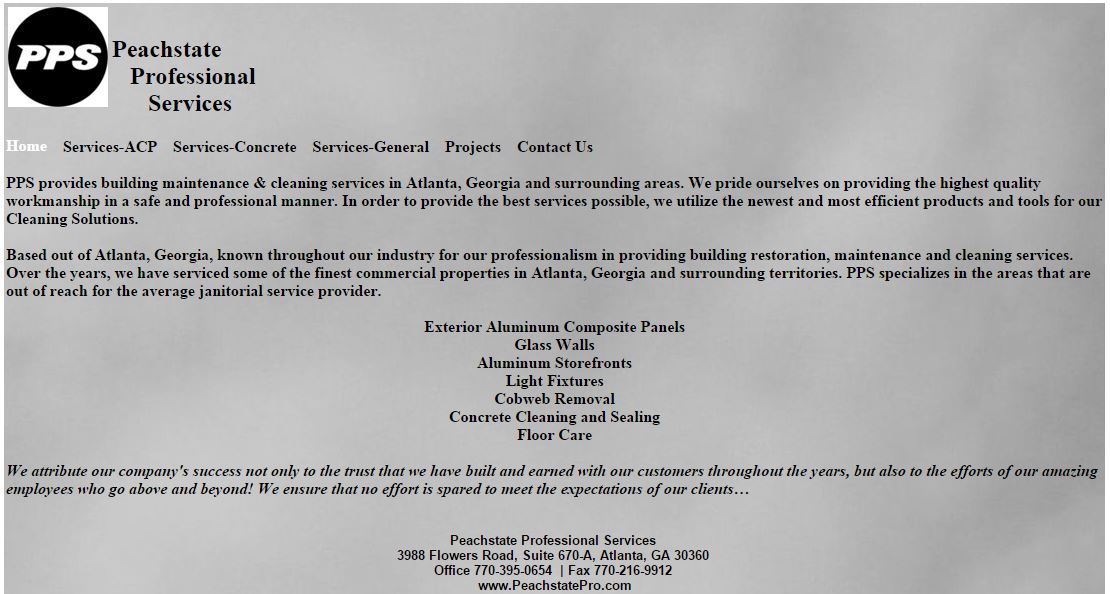 PPS

Peachstate Professional Services

Home Services-ACP Services-Concrete Services-General Projects Contact Us

PPS provides building maintenance & cleaning services in Atlanta, Georgia and surrounding areas. We pride ourselves on providing the highest quality workmanship in a safe and professional manner. In order to provide the best services possible, we utilize the newest and most efficient products and tools for our Cleaning Solutions.

Based out of Atlanta, Georgia, known throughout our industry for our professionalism in providing building restoration, maintenance and cleaning services. Over the years, we have serviced some of the finest commercial properties in Atlanta, Georgia and surrounding territories. PPS specializes in the areas that are out of reach for the average janitorial service provider.

Exterior Aluminum Composite Panels
Glass Walls
Aluminum Storefronts
Light Fixtures
Cobweb Removal
Concrete Cleaning and Sealing
Floor Care

We attribute our company's success not only to the trust that we have built and earned with our customers throughout the years, but also to the efforts of our amazing employees who go above and beyond! We ensure that no effort is spared to meet the expectations of our clients…

Peachstate Professional Services
3988 Flowers Road, Suite 670-A, Atlanta, GA 30360
Office 770-395-0654 | Fax 770-216-9912
www.PeachstatePro.com